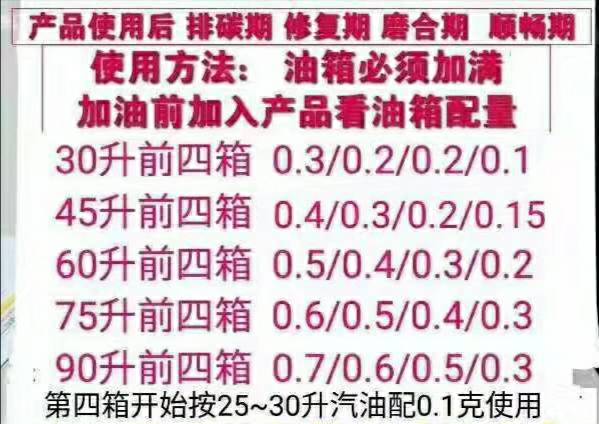 产品使用后 排碳期 修复期 磨合期 顺畅期

使用方法： 油箱必须加满
加油前加入产品看油箱配量

30升前四箱 0.3/0.2/0.2/0.1

45升前四箱 0.4/0.3/0.2/0.15

60升前四箱 0.5/0.4/0.3/0.2

75升前四箱 0.6/0.5/0.4/0.3

90升前四箱 0.7/0.6/0.5/0.3

第四箱开始按25~30升汽油配0.1克使用